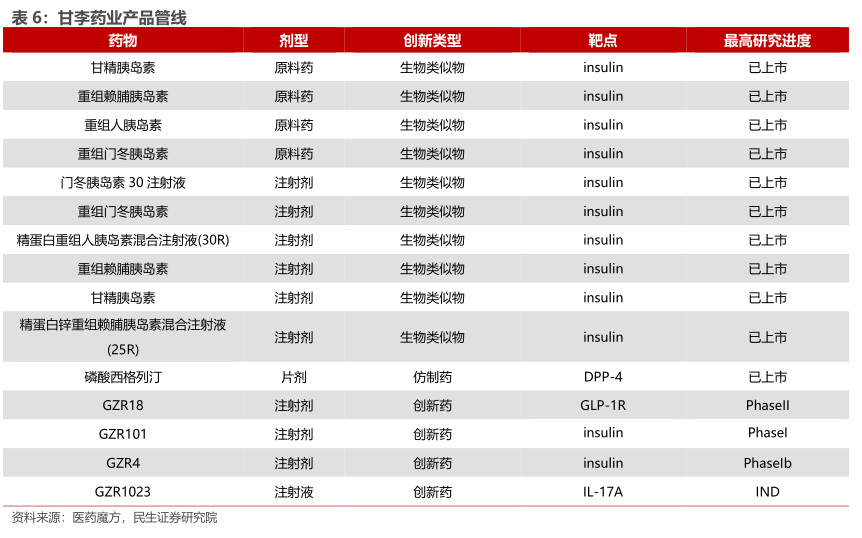 表 6：甘李药业产品管线

| 药物 | 剂型 | 创新类型 | 靶点 | 最高研究进度 |
|---|---|---|---|---|
| 甘精胰岛素 | 原料药 | 生物类似物 | insulin | 已上市 |
| 重组赖脯胰岛素 | 原料药 | 生物类似物 | insulin | 已上市 |
| 重组人胰岛素 | 原料药 | 生物类似物 | insulin | 已上市 |
| 重组门冬胰岛素 | 原料药 | 生物类似物 | insulin | 已上市 |
| 门冬胰岛素 30 注射液 | 注射剂 | 生物类似物 | insulin | 已上市 |
| 重组门冬胰岛素 | 注射剂 | 生物类似物 | insulin | 已上市 |
| 精蛋白重组人胰岛素混合注射液(30R) | 注射剂 | 生物类似物 | insulin | 已上市 |
| 重组赖脯胰岛素 | 注射剂 | 生物类似物 | insulin | 已上市 |
| 甘精胰岛素 | 注射剂 | 生物类似物 | insulin | 已上市 |
| 精蛋白锌重组赖脯胰岛素混合注射液(25R) | 注射剂 | 生物类似物 | insulin | 已上市 |
| 磷酸西格列汀 | 片剂 | 仿制药 | DPP-4 | 已上市 |
| GZR18 | 注射剂 | 创新药 | GLP-1R | PhaseII |
| GZR101 | 注射剂 | 创新药 | insulin | PhaseI |
| GZR4 | 注射剂 | 创新药 | insulin | PhaseIb |
| GZR1023 | 注射液 | 创新药 | IL-17A | IND |

资料来源：医药魔方，民生证券研究院